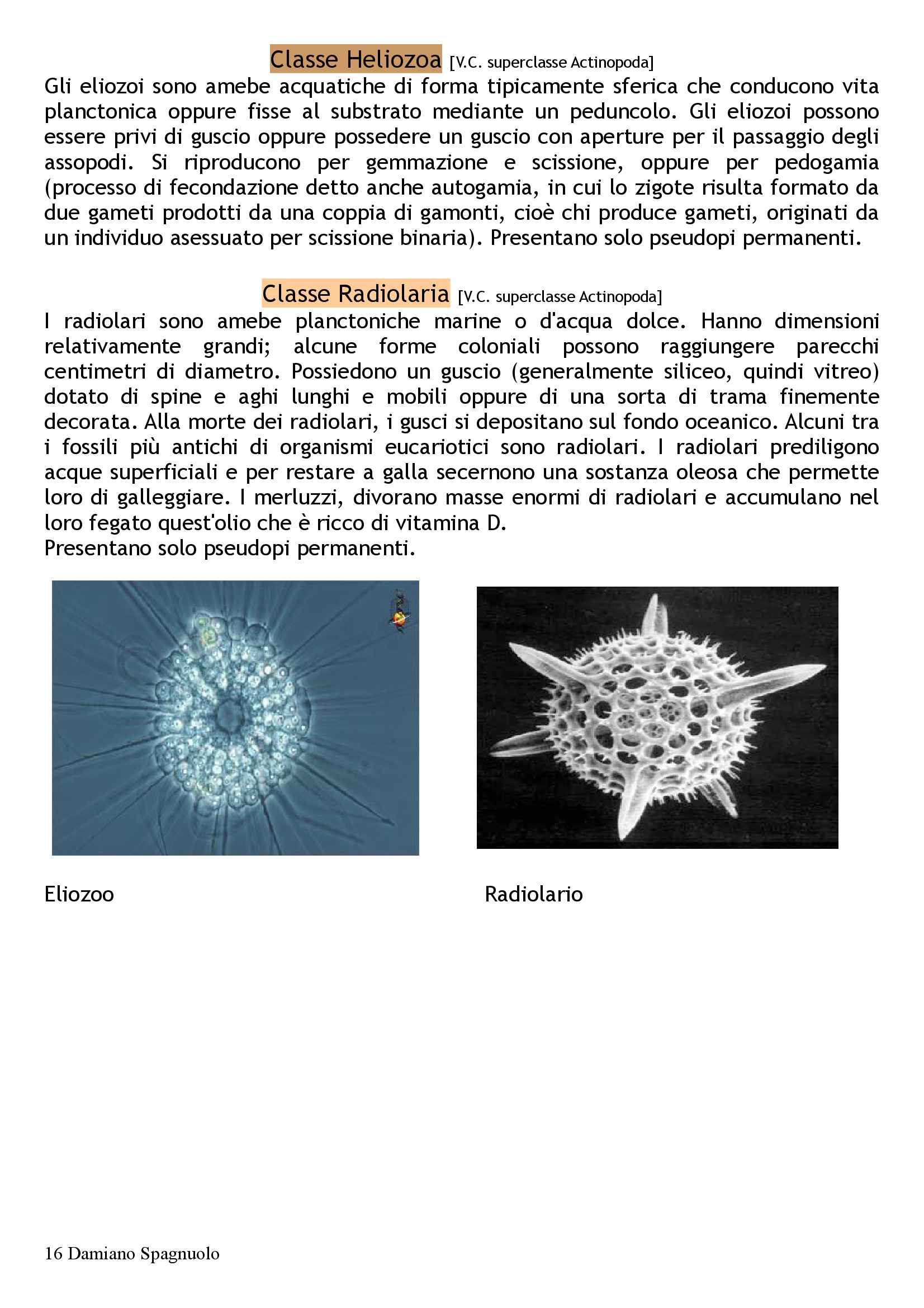 Classe Heliozoa [V.C. superclasse Actinopoda]
Gli eliozoi sono amebe acquatiche di forma tipicamente sferica che conducono vita planctonica oppure fisse al substrato mediante un peduncolo. Gli eliozoi possono essere privi di guscio oppure possedere un guscio con aperture per il passaggio degli assopodi. Si riproducono per gemmazione e scissione, oppure per pedogamia (processo di fecondazione detto anche autogamia, in cui lo zigote risulta formato da due gameti prodotti da una coppia di gamonti, cioè chi produce gameti, originati da un individuo asessuato per scissione binaria). Presentano solo pseudopi permanenti.

Classe Radiolaria [V.C. superclasse Actinopoda]
I radiolari sono amebe planctoniche marine o d'acqua dolce. Hanno dimensioni relativamente grandi; alcune forme coloniali possono raggiungere parecchi centimetri di diametro. Possiedono un guscio (generalmente siliceo, quindi vitreo) dotato di spine e aghi lunghi e mobili oppure di una sorta di trama finemente decorata. Alla morte dei radiolari, i gusci si depositano sul fondo oceanico. Alcuni tra i fossili più antichi di organismi eucariotici sono radiolari. I radiolari prediligono acque superficiali e per restare a galla secernono una sostanza oleosa che permette loro di galleggiare. I merluzzi, divorano masse enormi di radiolari e accumulano nel loro fegato quest'olio che è ricco di vitamina D.
Presentano solo pseudopi permanenti.

Eliozoo

Radiolario

16 Damiano Spagnuolo